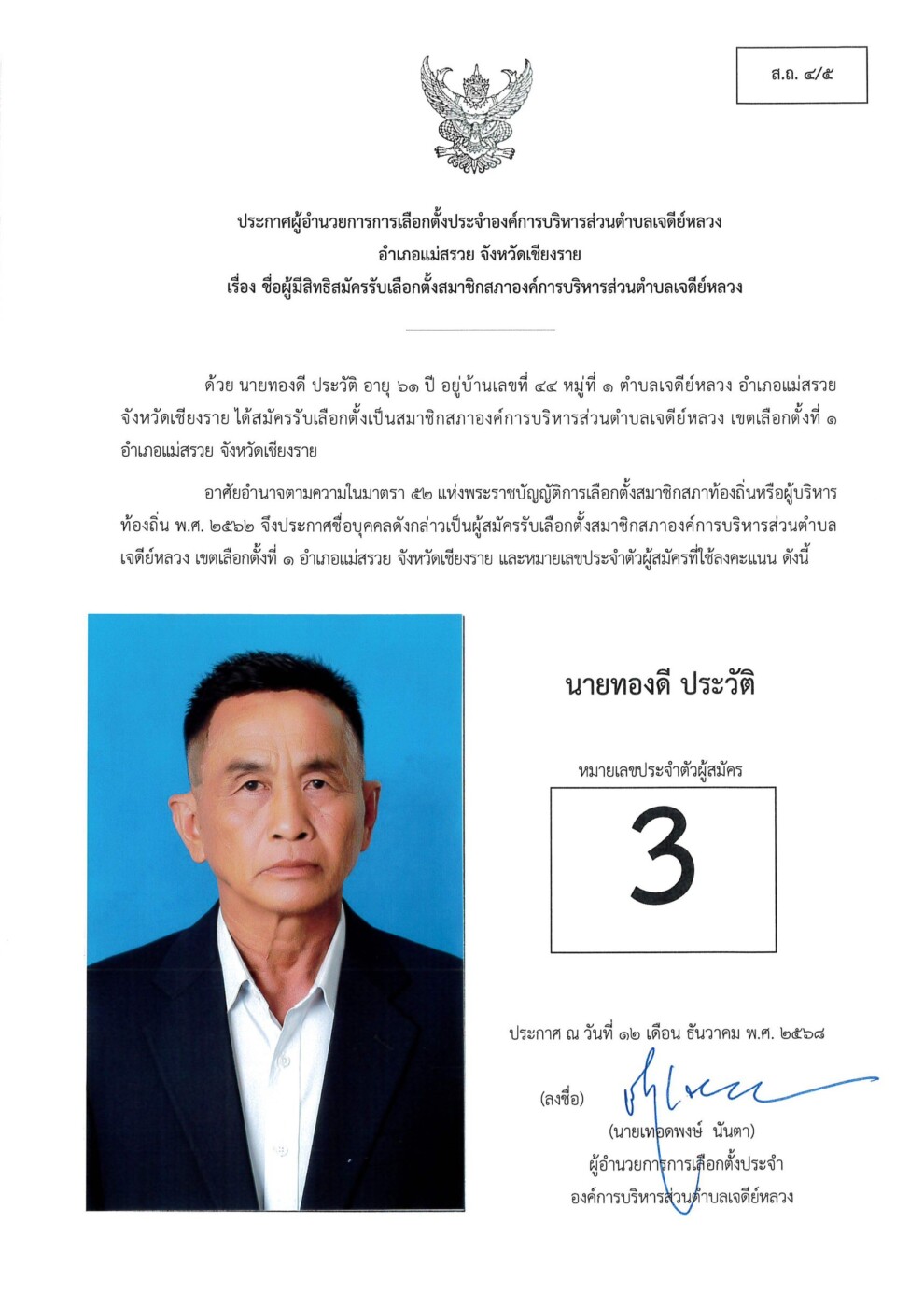 ส.ถ. ๔/๕

ประกาศผู้อำนวยการการเลือกตั้งประจำองค์การบริหารส่วนตำบลเจดีย์หลวง
อำเภอแม่สรวย จังหวัดเชียงราย
เรื่อง ชื่อผู้มีสิทธิสมัครรับเลือกตั้งสมาชิกสภาองค์การบริหารส่วนตำบลเจดีย์หลวง

ด้วย นายทองดี ประวัติ อายุ ๖๑ ปี อยู่บ้านเลขที่ ๔๔ หมู่ที่ ๑ ตำบลเจดีย์หลวง อำเภอแม่สรวย จังหวัดเชียงราย ได้สมัครรับเลือกตั้งเป็นสมาชิกสภาองค์การบริหารส่วนตำบลเจดีย์หลวง เขตเลือกตั้งที่ ๑ อำเภอแม่สรวย จังหวัดเชียงราย

อาศัยอำนาจตามความในมาตรา ๕๒ แห่งพระราชบัญญัติการเลือกตั้งสมาชิกสภาท้องถิ่นหรือผู้บริหารท้องถิ่น พ.ศ. ๒๕๖๒ จึงประกาศชื่อบุคคลดังกล่าวเป็นผู้สมัครรับเลือกตั้งสมาชิกสภาองค์การบริหารส่วนตำบลเจดีย์หลวง เขตเลือกตั้งที่ ๑ อำเภอแม่สรวย จังหวัดเชียงราย และหมายเลขประจำตัวผู้สมัครที่ใช้ลงคะแนน ดังนี้

นายทองดี ประวัติ

หมายเลขประจำตัวผู้สมัคร

3

ประกาศ ณ วันที่ ๑๒ เดือน ธันวาคม พ.ศ. ๒๕๖๘

(ลงชื่อ)

(นายเทอดพงษ์ นันตา)
ผู้อำนวยการการเลือกตั้งประจำ
องค์การบริหารส่วนตำบลเจดีย์หลวง